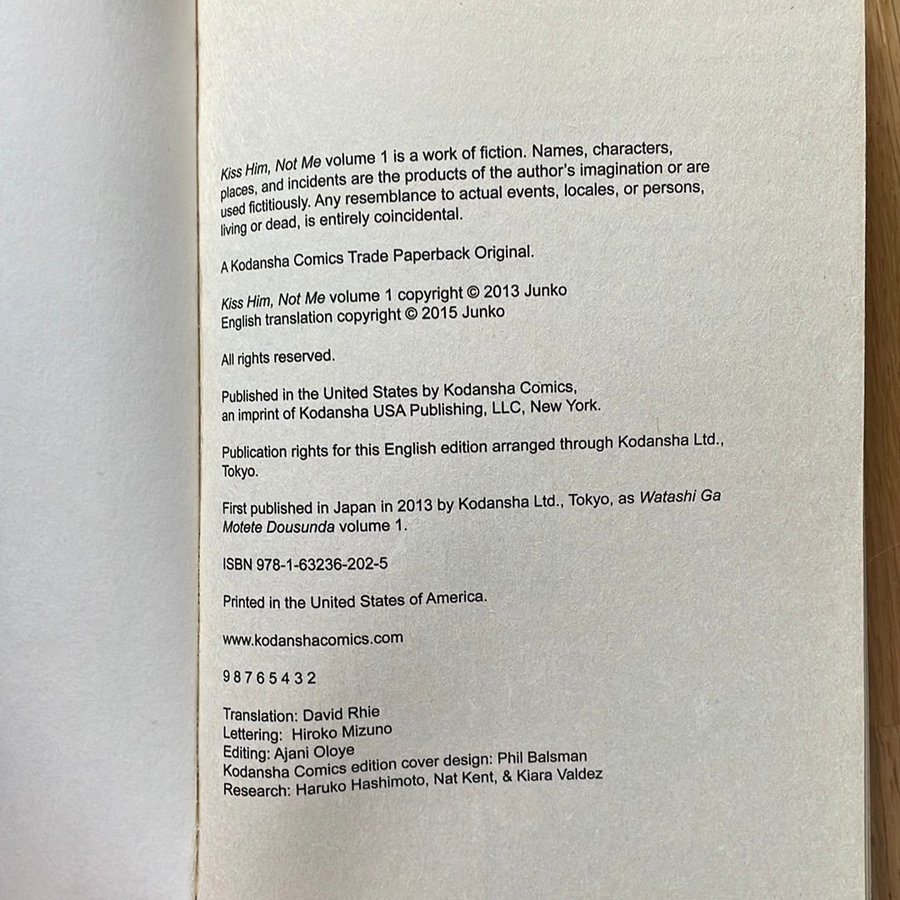 Kiss Him, Not Me volume 1 is a work of fiction. Names, characters, places, and incidents are the products of the author's imagination or are used fictitiously. Any resemblance to actual events, locales, or persons, living or dead, is entirely coincidental.

A Kodansha Comics Trade Paperback Original.

Kiss Him, Not Me volume 1 copyright © 2013 Junko
English translation copyright © 2015 Junko

All rights reserved.

Published in the United States by Kodansha Comics, an imprint of Kodansha USA Publishing, LLC, New York.

Publication rights for this English edition arranged through Kodansha Ltd., Tokyo.

First published in Japan in 2013 by Kodansha Ltd., Tokyo, as Watashi Ga Motete Dousunda volume 1.

ISBN 978-1-63236-202-5

Printed in the United States of America.

www.kodanshacomics.com

9 8 7 6 5 4 3 2

Translation: David Rhie
Lettering: Hiroko Mizuno
Editing: Ajani Oloye
Kodansha Comics edition cover design: Phil Balsman
Research: Haruko Hashimoto, Nat Kent, & Kiara Valdez